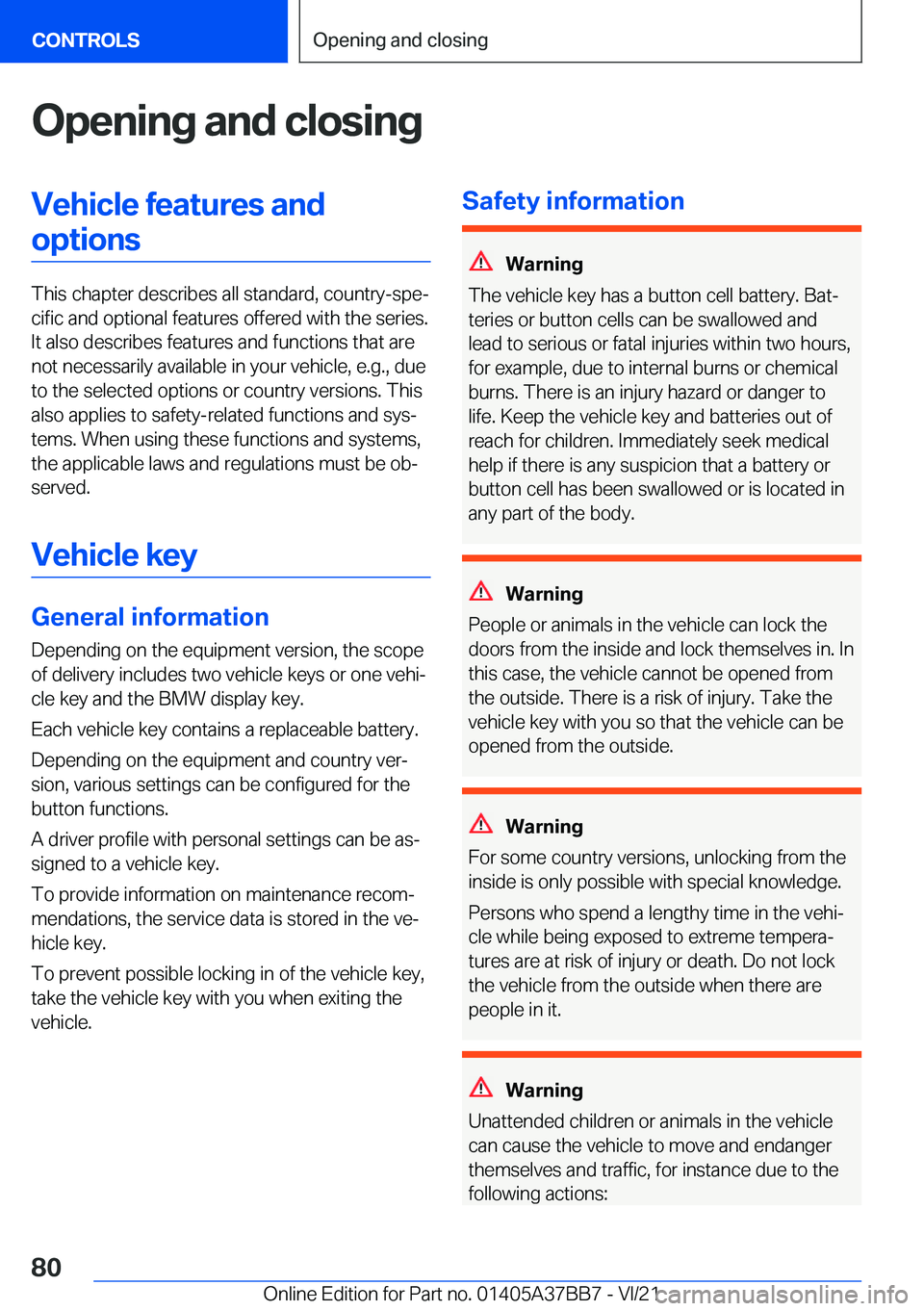 CONTROLS

Opening and closing

Opening and closing

Vehicle features and options

This chapter describes all standard, country-specific and optional features offered with the series. It also describes features and functions that are not necessarily available in your vehicle, e.g., due to the selected options or country versions. This also applies to safety-related functions and systems. When using these functions and systems, the applicable laws and regulations must be observed.

Vehicle key

General information

Depending on the equipment version, the scope of delivery includes two vehicle keys or one vehicle key and the BMW display key.

Each vehicle key contains a replaceable battery.

Depending on the equipment and country version, various settings can be configured for the button functions.

A driver profile with personal settings can be assigned to a vehicle key.

To provide information on maintenance recommendations, the service data is stored in the vehicle key.

To prevent possible locking in of the vehicle key, take the vehicle key with you when exiting the vehicle.

Safety information

Warning

The vehicle key has a button cell battery. Batteries or button cells can be swallowed and lead to serious or fatal injuries within two hours, for example, due to internal burns or chemical burns. There is an injury hazard or danger to life. Keep the vehicle key and batteries out of reach for children. Immediately seek medical help if there is any suspicion that a battery or button cell has been swallowed or is located in any part of the body.

Warning

People or animals in the vehicle can lock the doors from the inside and lock themselves in. In this case, the vehicle cannot be opened from the outside. There is a risk of injury. Take the vehicle key with you so that the vehicle can be opened from the outside.

Warning

For some country versions, unlocking from the inside is only possible with special knowledge.

Persons who spend a lengthy time in the vehicle while being exposed to extreme temperatures are at risk of injury or death. Do not lock the vehicle from the outside when there are people in it.

Warning

Unattended children or animals in the vehicle can cause the vehicle to move and endanger themselves and traffic, for instance due to the following actions:

80

Online Edition for Part no. 01405A37BB7 - VI/21

carmanualsonline.info